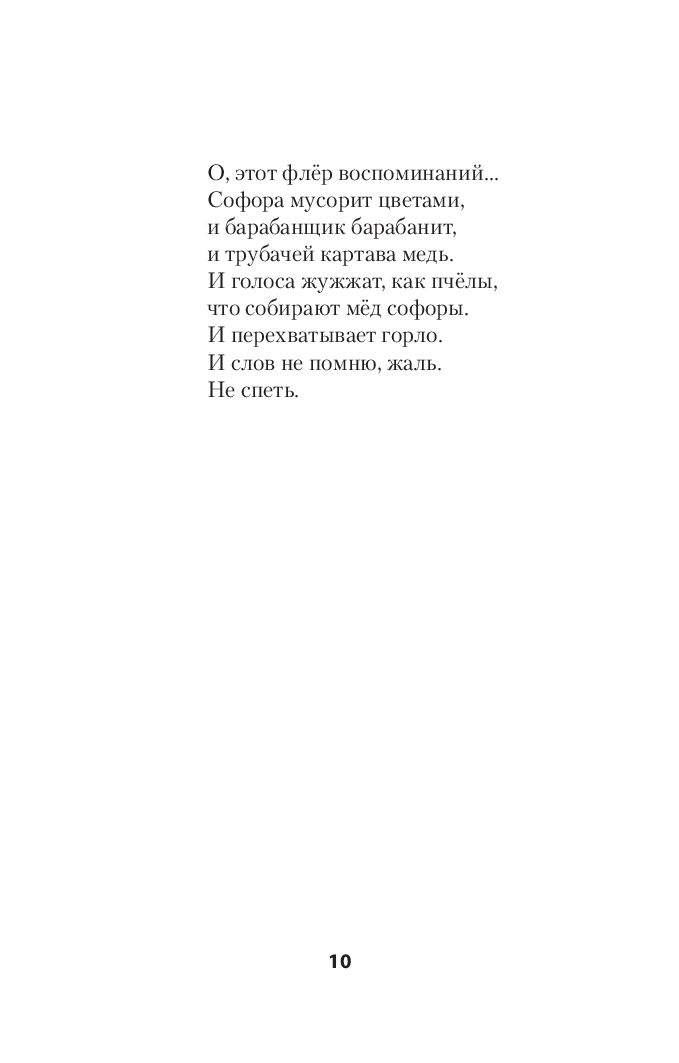 О, этот флёр воспоминаний...
Софора мусорит цветами,
и барабанщик барабанит,
и трубачей картава медь.
И голоса жужжат, как пчёлы,
что собирают мёд софоры.
И перехватывает горло.
И слов не помню, жаль.
Не спеть.

10